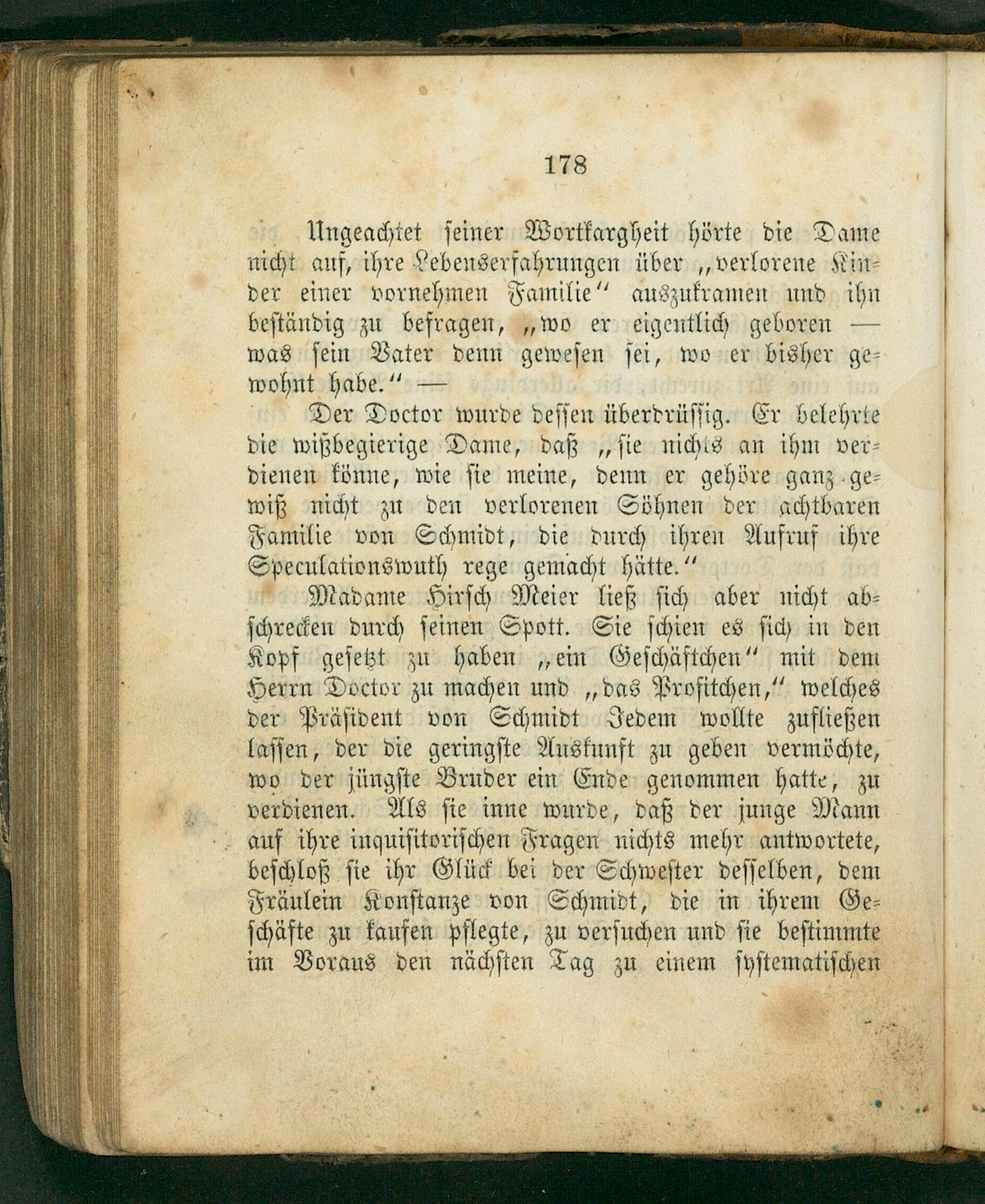 178

Ungeachtet seiner Wortkargheit hörte die Dame nicht auf, ihre Lebenserfahrungen über „verlorene Kinder einer vornehmen Familie“ auszukramen und ihn beständig zu befragen, „wo er eigentlich geboren — was sein Vater denn gewesen sei, wo er bisher gewohnt habe.“ —

Der Doctor wurde dessen überdrüssig. Er belehrte die wißbegierige Dame, daß „sie nichts an ihm verdienen könne, wie sie meine, denn er gehöre ganz gewiß nicht zu den verlorenen Söhnen der achtbaren Familie von Schmidt, die durch ihren Aufruf ihre Speculationswuth rege gemacht hätte.“

Madame Hirsch Meier ließ sich aber nicht abschrecken durch seinen Spott. Sie schien es sich in den Kopf gesetzt zu haben „ein Geschäftchen“ mit dem Herrn Doctor zu machen und „das Profitchen,“ welches der Präsident von Schmidt Jedem wollte zufließen lassen, der die geringste Auskunft zu geben vermöchte, wo der jüngste Bruder ein Ende genommen hatte, zu verdienen. Als sie inne wurde, daß der junge Mann auf ihre inquisitorischen Fragen nichts mehr antwortete, beschloß sie ihr Glück bei der Schwester desselben, dem Fräulein Konstanze von Schmidt, die in ihrem Geschäfte zu kaufen pflegte, zu versuchen und sie bestimmte im Voraus den nächsten Tag zu einem systematischen